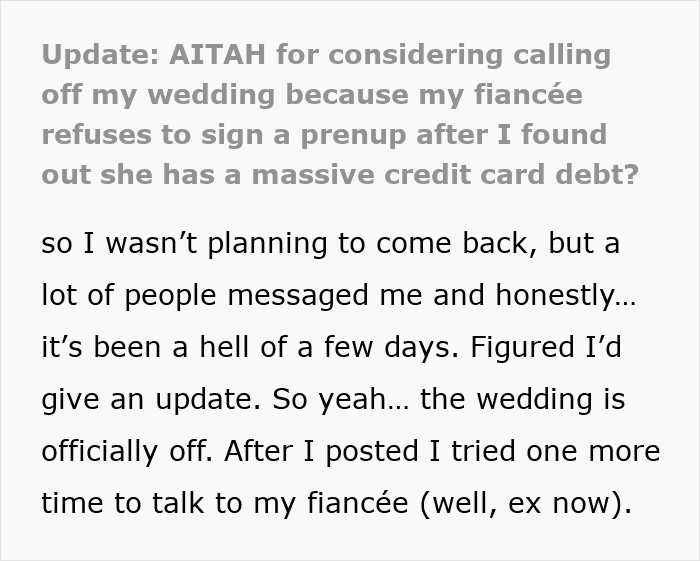 Update: AITAH for considering calling off my wedding because my fiancée refuses to sign a prenup after I found out she has a massive credit card debt?

so I wasn't planning to come back, but a lot of people messaged me and honestly… it's been a hell of a few days. Figured I'd give an update. So yeah… the wedding is officially off. After I posted I tried one more time to talk to my fiancée (well, ex now).